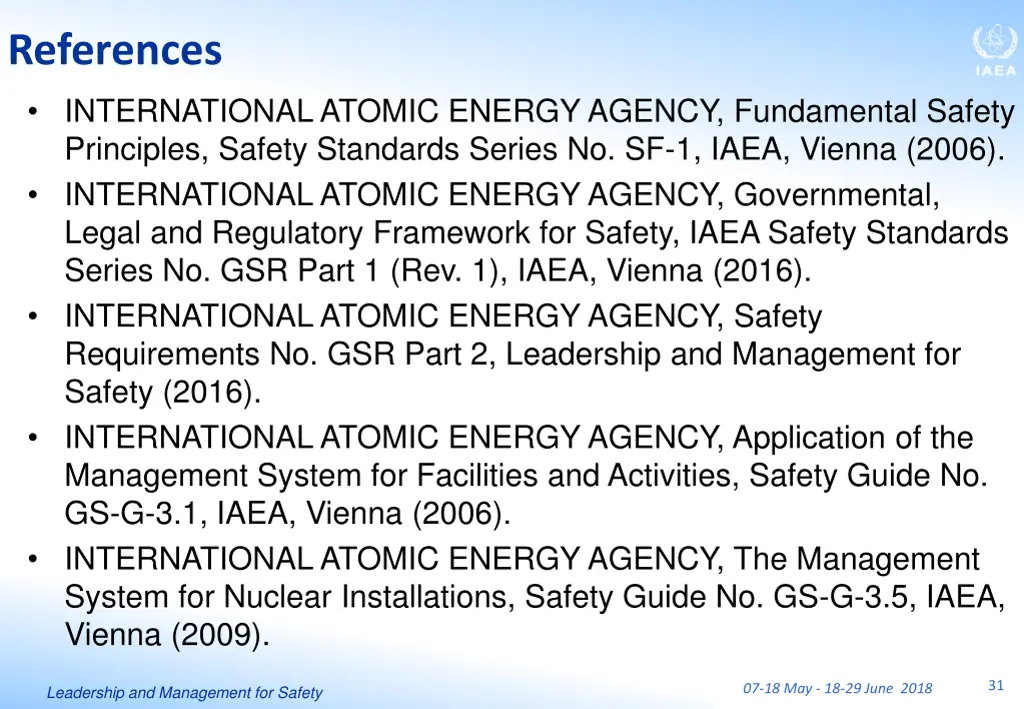 References

IAEA

• INTERNATIONAL ATOMIC ENERGY AGENCY, Fundamental Safety Principles, Safety Standards Series No. SF-1, IAEA, Vienna (2006).
• INTERNATIONAL ATOMIC ENERGY AGENCY, Governmental, Legal and Regulatory Framework for Safety, IAEA Safety Standards Series No. GSR Part 1 (Rev. 1), IAEA, Vienna (2016).
• INTERNATIONAL ATOMIC ENERGY AGENCY, Safety Requirements No. GSR Part 2, Leadership and Management for Safety (2016).
• INTERNATIONAL ATOMIC ENERGY AGENCY, Application of the Management System for Facilities and Activities, Safety Guide No. GS-G-3.1, IAEA, Vienna (2006).
• INTERNATIONAL ATOMIC ENERGY AGENCY, The Management System for Nuclear Installations, Safety Guide No. GS-G-3.5, IAEA, Vienna (2009).

Leadership and Management for Safety

07-18 May - 18-29 June 2018

31